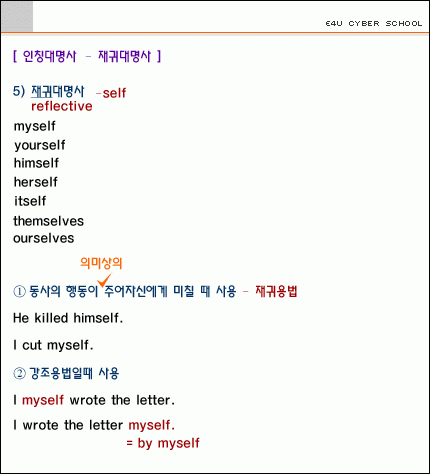 E4U CYBER SCHOOL

[ 인칭대명사 - 재귀대명사 ]

5) 재귀대명사 -self
reflective

myself
yourself
himself
herself
itself
themselves
ourselves

의미상의
① 동사의 행동이 주어자신에게 미칠 때 사용 - 재귀용법

He killed himself.

I cut myself.

② 강조용법일때 사용

I myself wrote the letter.

I wrote the letter myself.
= by myself